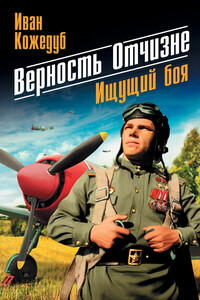 Иван Кожедуб

Верность Отчизне

Ищущий боя